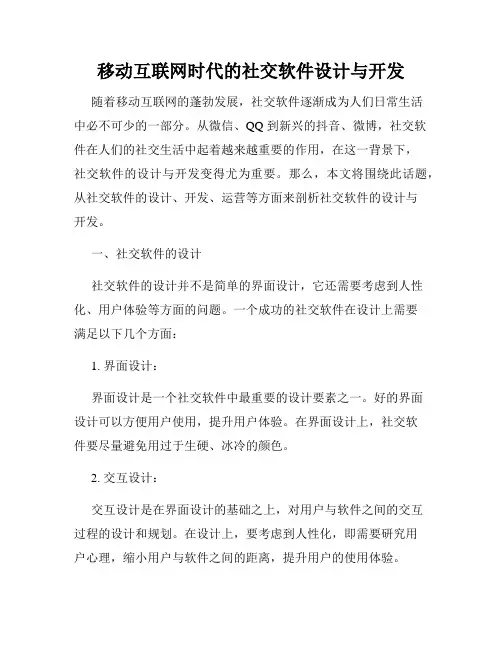 移动互联网时代的社交软件设计与开发

随着移动互联网的蓬勃发展，社交软件逐渐成为人们日常生活中必不可少的一部分。从微信、QQ 到新兴的抖音、微博，社交软件在人们的社交生活中起着越来越重要的作用，在这一背景下，社交软件的设计与开发变得尤为重要。那么，本文将围绕此话题，从社交软件的设计、开发、运营等方面来剖析社交软件的设计与开发。

一、社交软件的设计

社交软件的设计并不是简单的界面设计，它还需要考虑到人性化、用户体验等方面的问题。一个成功的社交软件在设计上需要满足以下几个方面：

1. 界面设计：

界面设计是一个社交软件中最重要的设计要素之一。好的界面设计可以方便用户使用，提升用户体验。在界面设计上，社交软件要尽量避免用过于生硬、冰冷的颜色。

2. 交互设计：

交互设计是在界面设计的基础之上，对用户与软件之间的交互过程的设计和规划。在设计上，要考虑到人性化，即需要研究用户心理，缩小用户与软件之间的距离，提升用户的使用体验。